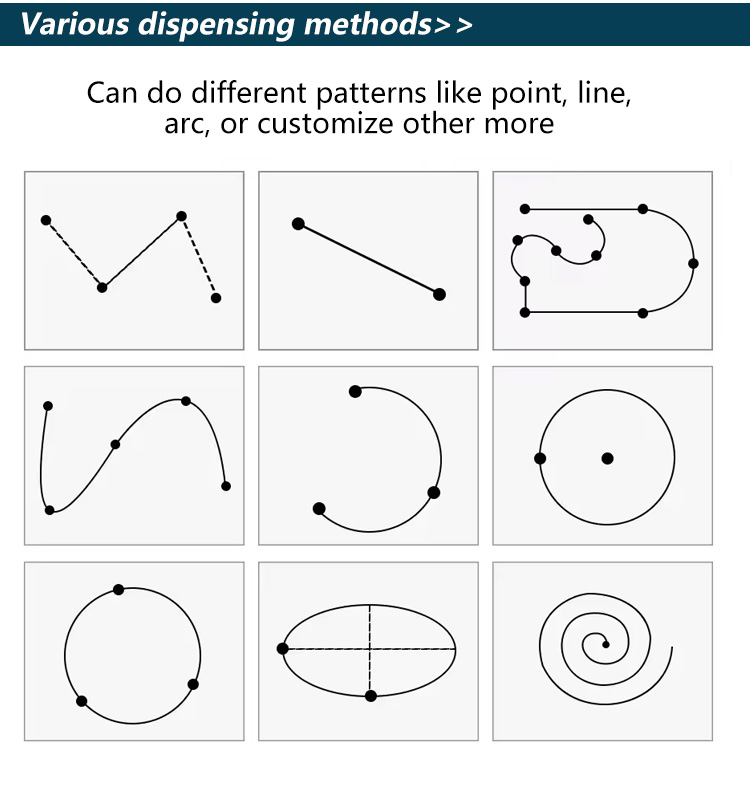 Various dispensing methods>>

Can do different patterns like point, line, arc, or customize other more